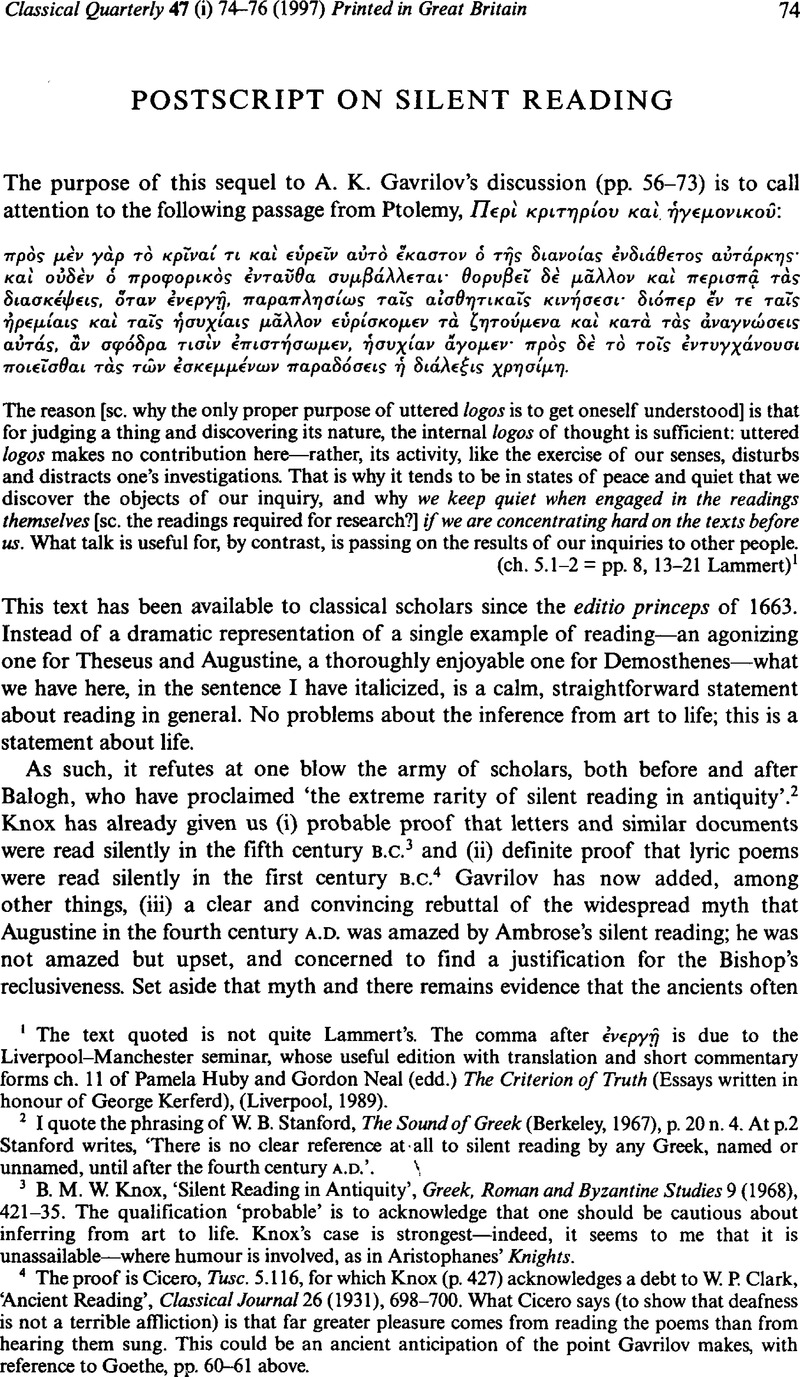 Classical Quarterly 47 (i) 74–76 (1997) Printed in Great Britain 74

POSTSCRIPT ON SILENT READING

The purpose of this sequel to A. K. Gavrilov's discussion (pp. 56–73) is to call attention to the following passage from Ptolemy, Περὶ κριτηρίου καὶ ἡγεμονικοῦ:

πρὸς μὲν γὰρ τὸ κρῖναί τι καὶ εὑρεῖν αὐτὸ ἕκαστον ὁ τῆς διανοίας ἐνδιάθετος αὐτάρκης· καὶ οὐδὲν ὁ προφορικὸς ἐνταῦθα συμβάλλεται· θορυβεῖ δὲ μᾶλλον καὶ περισπᾷ τὰς διασκέψεις, ὅταν ἐνεργῇ, παραπλησίως ταῖς αἰσθητικαῖς κινήσεσι· διόπερ ἔν τε ταῖς ἠρεμίαις καὶ ταῖς ἡσυχίαις μᾶλλον εὑρίσκομεν τὰ ζητούμενα καὶ κατὰ τὰς ἀναγνώσεις αὐτάς, ἂν σφόδρα τισὶν ἐπιστήσωμεν, ἡσυχίαν ἄγομεν· πρὸς δὲ τὸ τοῖς ἐντυγχάνουσι ποιεῖσθαι τὰς τῶν ἐσκεμμένων παραδόσεις ἡ διάλεξις χρησίμη.

The reason [sc. why the only proper purpose of uttered logos is to get oneself understood] is that for judging a thing and discovering its nature, the internal logos of thought is sufficient: uttered logos makes no contribution here—rather, its activity, like the exercise of our senses, disturbs and distracts one's investigations. That is why it tends to be in states of peace and quiet that we discover the objects of our inquiry, and why we keep quiet when engaged in the readings themselves [sc. the readings required for research?] if we are concentrating hard on the texts before us. What talk is useful for, by contrast, is passing on the results of our inquiries to other people.
(ch. 5.1–2 = pp. 8, 13–21 Lammert)$^1$

This text has been available to classical scholars since the editio princeps of 1663. Instead of a dramatic representation of a single example of reading—an agonizing one for Theseus and Augustine, a thoroughly enjoyable one for Demosthenes—what we have here, in the sentence I have italicized, is a calm, straightforward statement about reading in general. No problems about the inference from art to life; this is a statement about life.

As such, it refutes at one blow the army of scholars, both before and after Balogh, who have proclaimed 'the extreme rarity of silent reading in antiquity'.$^2$ Knox has already given us (i) probable proof that letters and similar documents were read silently in the fifth century B.C.$^3$ and (ii) definite proof that lyric poems were read silently in the first century B.C.$^4$ Gavrilov has now added, among other things, (iii) a clear and convincing rebuttal of the widespread myth that Augustine in the fourth century A.D. was amazed by Ambrose's silent reading; he was not amazed but upset, and concerned to find a justification for the Bishop's reclusiveness. Set aside that myth and there remains evidence that the ancients often

$^1$ The text quoted is not quite Lammert's. The comma after ἐνεργῇ is due to the Liverpool–Manchester seminar, whose useful edition with translation and short commentary forms ch. 11 of Pamela Huby and Gordon Neal (edd.) The Criterion of Truth (Essays written in honour of George Kerferd), (Liverpool, 1989).

$^2$ I quote the phrasing of W. B. Stanford, The Sound of Greek (Berkeley, 1967), p. 20 n. 4. At p.2 Stanford writes, 'There is no clear reference at all to silent reading by any Greek, named or unnamed, until after the fourth century A.D.'.

$^3$ B. M. W. Knox, 'Silent Reading in Antiquity', Greek, Roman and Byzantine Studies 9 (1968), 421–35. The qualification 'probable' is to acknowledge that one should be cautious about inferring from art to life. Knox's case is strongest—indeed, it seems to me that it is unassailable—where humour is involved, as in Aristophanes' Knights.

$^4$ The proof is Cicero, Tusc. 5.116, for which Knox (p. 427) acknowledges a debt to W. P. Clark, 'Ancient Reading', Classical Journal 26 (1931), 698–700. What Cicero says (to show that deafness is not a terrible affliction) is that far greater pleasure comes from reading the poems than from hearing them sung. This could be an ancient anticipation of the point Gavrilov makes, with reference to Goethe, pp. 60–61 above.